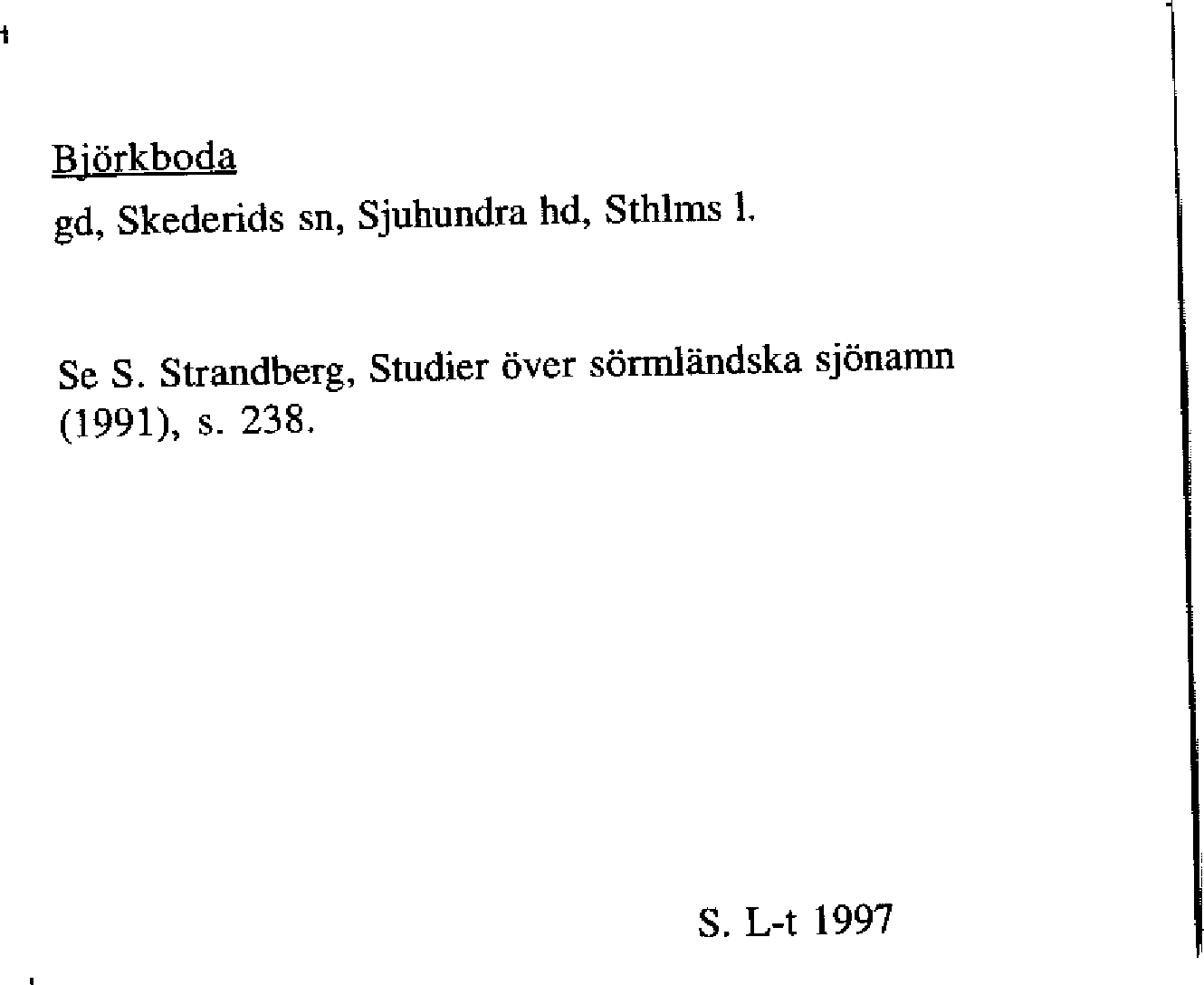 Björkboda

gd, Skederids sn, Sjuhundra hd, Sthlms l.

Se S. Strandberg, Studier över sörmländska sjönamn (1991), s. 238.

S. L-t 1997